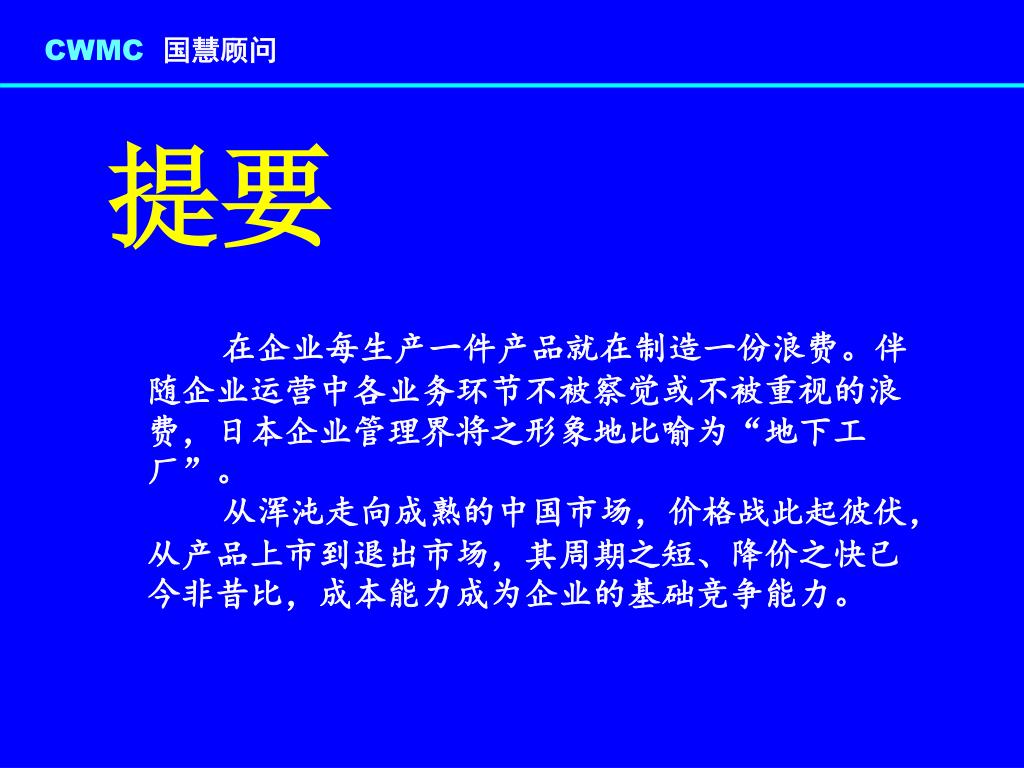 CWMC 国慧顾问

提要

在企业每生产一件产品就在制造一份浪费。伴随企业运营中各业务环节不被察觉或不被重视的浪费，日本企业管理界将之形象地比喻为“地下工厂”。

从浑沌走向成熟的中国市场，价格战此起彼伏，从产品上市到退出市场，其周期之短、降价之快已今非昔比，成本能力成为企业的基础竞争能力。